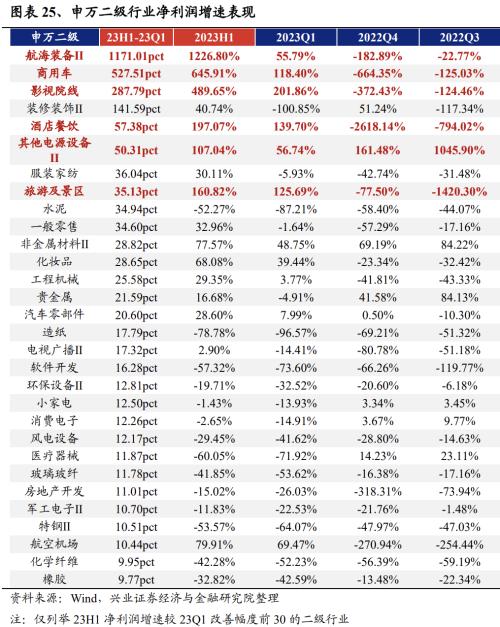 图表 25、申万二级行业净利润增速表现

| 申万二级 | 23H1-23Q1 | 2023H1 | 2023Q1 | 2022Q4 | 2022Q3 |
|---|---|---|---|---|---|
| 航海装备II | 1171.01pct | 1226.80% | 55.79% | -182.89% | -22.77% |
| 商用车 | 527.51pct | 645.91% | 118.40% | -664.35% | -125.03% |
| 影视院线 | 287.79pct | 489.65% | 201.86% | -372.43% | -124.46% |
| 装修装饰II | 141.59pct | 40.74% | -100.85% | 51.24% | -117.34% |
| 酒店餐饮 | 57.38pct | 197.07% | 139.70% | -2618.14% | -794.02% |
| 其他电源设备II | 50.31pct | 107.04% | 56.74% | 161.48% | 1045.90% |
| 服装家纺 | 36.04pct | 30.11% | -5.93% | -42.74% | -31.48% |
| 旅游及景区 | 35.13pct | 160.82% | 125.69% | -77.50% | -1420.30% |
| 水泥 | 34.94pct | -52.27% | -87.21% | -58.40% | -44.07% |
| 一般零售 | 34.60pct | 32.96% | -1.64% | -57.29% | -17.16% |
| 非金属材料II | 28.82pct | 77.57% | 48.75% | 69.19% | 84.22% |
| 化妆品 | 28.65pct | 68.08% | 39.44% | -23.34% | -32.42% |
| 工程机械 | 25.58pct | 29.35% | 3.77% | -41.81% | -43.33% |
| 贵金属 | 21.59pct | 16.68% | -4.91% | 41.58% | 84.13% |
| 汽车零部件 | 20.60pct | 28.60% | 7.99% | 0.50% | -10.30% |
| 造纸 | 17.79pct | -78.78% | -96.57% | -69.21% | -51.32% |
| 电视广播II | 17.32pct | 2.90% | -14.41% | -80.78% | -51.18% |
| 软件开发 | 16.28pct | -57.32% | -73.60% | -66.26% | -119.77% |
| 环保设备II | 12.81pct | -19.71% | -32.52% | -20.60% | -6.18% |
| 小家电 | 12.50pct | -1.43% | -13.93% | 3.34% | 3.45% |
| 消费电子 | 12.26pct | -2.65% | -14.91% | 3.67% | 9.77% |
| 风电设备 | 12.17pct | -29.45% | -41.62% | -28.80% | -14.63% |
| 医疗器械 | 11.87pct | -60.05% | -71.92% | 14.23% | 23.11% |
| 玻璃玻纤 | 11.78pct | -41.85% | -53.62% | -16.38% | -17.16% |
| 房地产开发 | 11.01pct | -15.02% | -26.03% | -318.31% | -73.94% |
| 军工电子II | 10.70pct | -11.83% | -22.53% | -21.76% | -1.48% |
| 特钢II | 10.51pct | -53.57% | -64.07% | -47.97% | -47.03% |
| 航空机场 | 10.44pct | 79.91% | 69.47% | -270.94% | -254.44% |
| 化学纤维 | 9.95pct | -42.28% | -52.23% | -56.39% | -59.19% |
| 橡胶 | 9.77pct | -32.82% | -42.59% | -13.48% | -22.34% |

资料来源：Wind，兴业证券经济与金融研究院整理

注：仅列举 23H1 净利润增速较 23Q1 改善幅度前 30 的二级行业